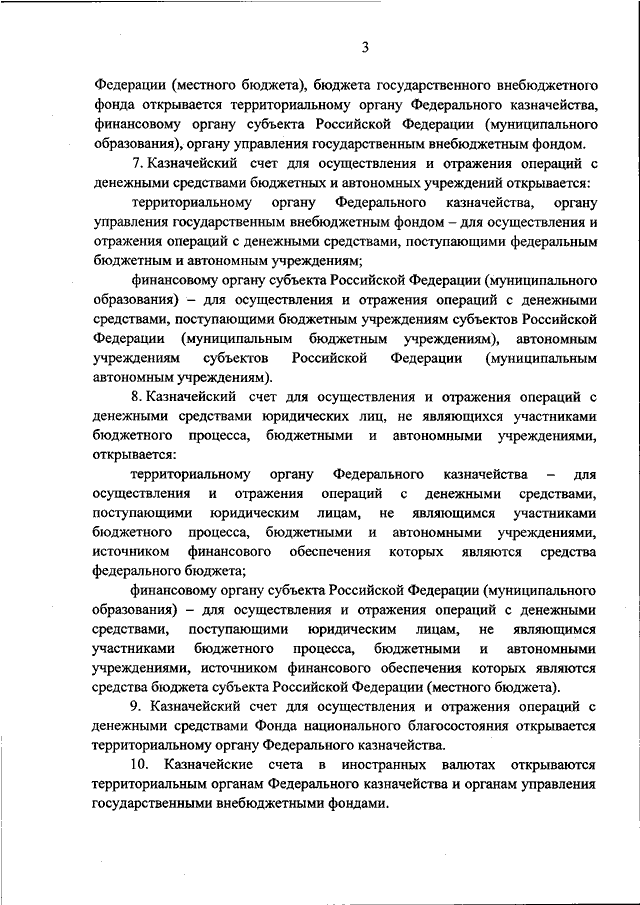 3

Федерации (местного бюджета), бюджета государственного внебюджетного фонда открывается территориальному органу Федерального казначейства, финансовому органу субъекта Российской Федерации (муниципального образования), органу управления государственным внебюджетным фондом.

7. Казначейский счет для осуществления и отражения операций с денежными средствами бюджетных и автономных учреждений открывается:

территориальному органу Федерального казначейства, органу управления государственным внебюджетным фондом – для осуществления и отражения операций с денежными средствами, поступающими федеральным бюджетным и автономным учреждениям;

финансовому органу субъекта Российской Федерации (муниципального образования) – для осуществления и отражения операций с денежными средствами, поступающими бюджетным учреждениям субъектов Российской Федерации (муниципальным бюджетным учреждениям), автономным учреждениям субъектов Российской Федерации (муниципальным автономным учреждениям).

8. Казначейский счет для осуществления и отражения операций с денежными средствами юридических лиц, не являющихся участниками бюджетного процесса, бюджетными и автономными учреждениями, открывается:

территориальному органу Федерального казначейства – для осуществления и отражения операций с денежными средствами, поступающими юридическим лицам, не являющимся участниками бюджетного процесса, бюджетными и автономными учреждениями, источником финансового обеспечения которых являются средства федерального бюджета;

финансовому органу субъекта Российской Федерации (муниципального образования) – для осуществления и отражения операций с денежными средствами, поступающими юридическим лицам, не являющимся участниками бюджетного процесса, бюджетными и автономными учреждениями, источником финансового обеспечения которых являются средства бюджета субъекта Российской Федерации (местного бюджета).

9. Казначейский счет для осуществления и отражения операций с денежными средствами Фонда национального благосостояния открывается территориальному органу Федерального казначейства.

10. Казначейские счета в иностранных валютах открываются территориальным органам Федерального казначейства и органам управления государственными внебюджетными фондами.